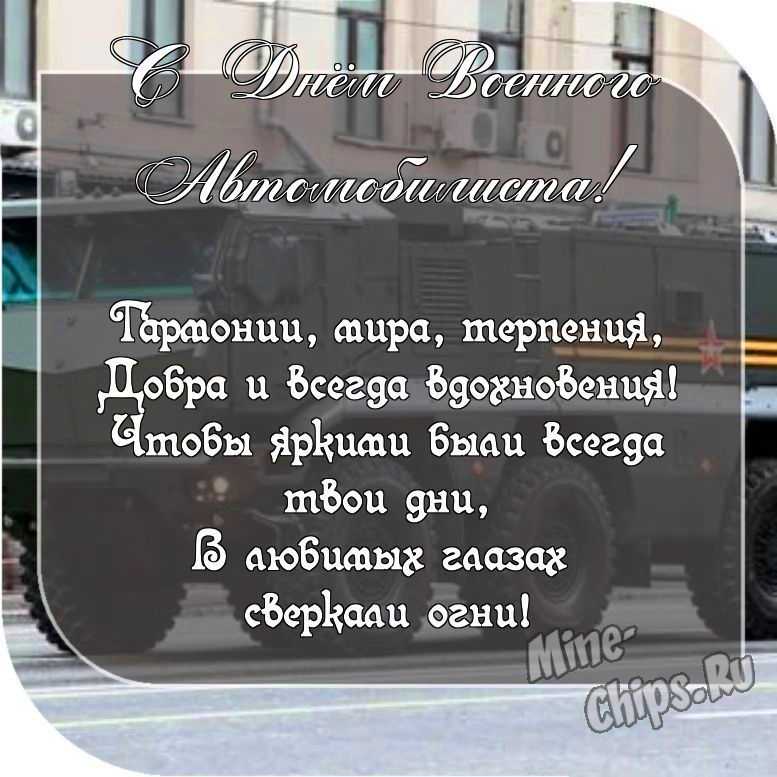 С Днём Военного Автомобилиста!

Гармонии, мира, терпения,
Добра и всегда вдохновения!
Чтобы яркими были всегда
твои дни,
В любимых глазах
сверкали огни!

Mine-Chips.Ru